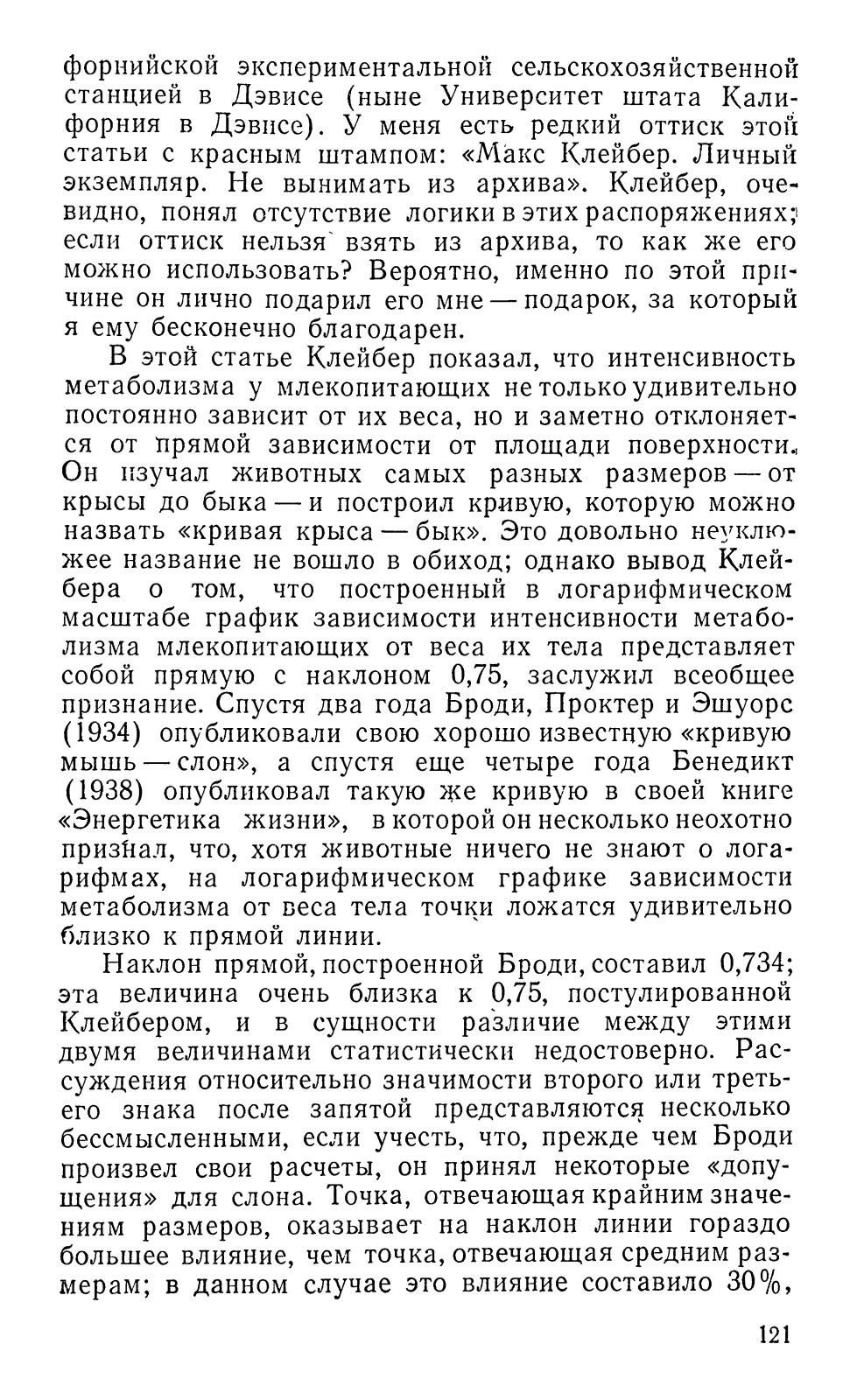 форнийской экспериментальной сельскохозяйственной станцией в Дэвисе (ныне Университет штата Калифорния в Дэвисе). У меня есть редкий оттиск этой статьи с красным штампом: «Макс Клейбер. Личный экземпляр. Не вынимать из архива». Клейбер, очевидно, понял отсутствие логики в этих распоряжениях; если оттиск нельзя взять из архива, то как же его можно использовать? Вероятно, именно по этой причине он лично подарил его мне — подарок, за который я ему бесконечно благодарен.

В этой статье Клейбер показал, что интенсивность метаболизма у млекопитающих не только удивительно постоянно зависит от их веса, но и заметно отклоняется от прямой зависимости от площади поверхности. Он изучал животных самых разных размеров — от крысы до быка — и построил кривую, которую можно назвать «кривая крыса — бык». Это довольно неуклюжее название не вошло в обиход; однако вывод Клейбера о том, что построенный в логарифмическом масштабе график зависимости интенсивности метаболизма млекопитающих от веса их тела представляет собой прямую с наклоном 0,75, заслужил всеобщее признание. Спустя два года Броди, Проктер и Эшуорс (1934) опубликовали свою хорошо известную «кривую мышь — слон», а спустя еще четыре года Бенедикт (1938) опубликовал такую же кривую в своей книге «Энергетика жизни», в которой он несколько неохотно признал, что, хотя животные ничего не знают о логарифмах, на логарифмическом графике зависимости метаболизма от веса тела точки ложатся удивительно близко к прямой линии.

Наклон прямой, построенной Броди, составил 0,734; эта величина очень близка к 0,75, постулированной Клейбером, и в сущности различие между этими двумя величинами статистически недостоверно. Рассуждения относительно значимости второго или третьего знака после запятой представляются несколько бессмысленными, если учесть, что, прежде чем Броди произвел свои расчеты, он принял некоторые «допущения» для слона. Точка, отвечающая крайним значениям размеров, оказывает на наклон линии гораздо большее влияние, чем точка, отвечающая средним размерам; в данном случае это влияние составило 30%,

121